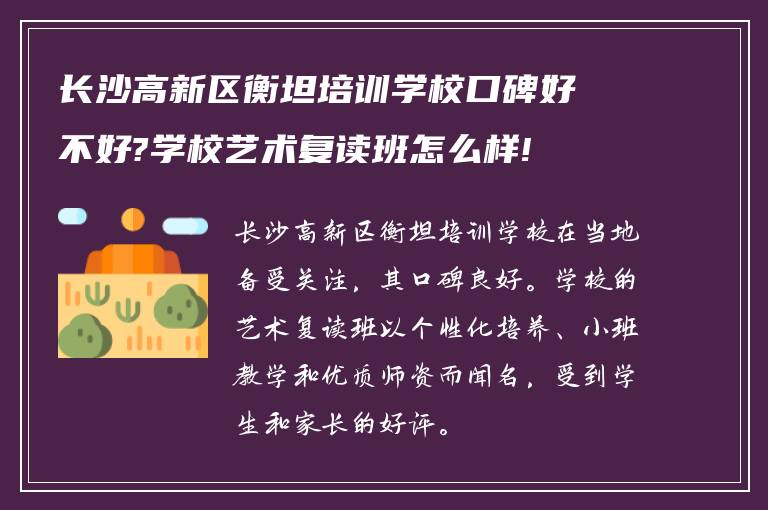 长沙高新区衡坦培训学校口碑好不好?学校艺术复读班怎么样!

长沙高新区衡坦培训学校在当地备受关注，其口碑良好。学校的艺术复读班以个性化培养、小班教学和优质师资而闻名，受到学生和家长的好评。